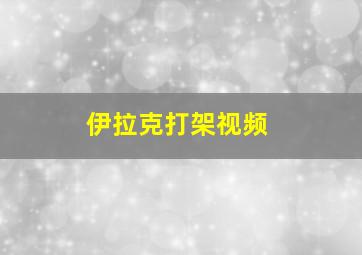 伊拉克打架视频